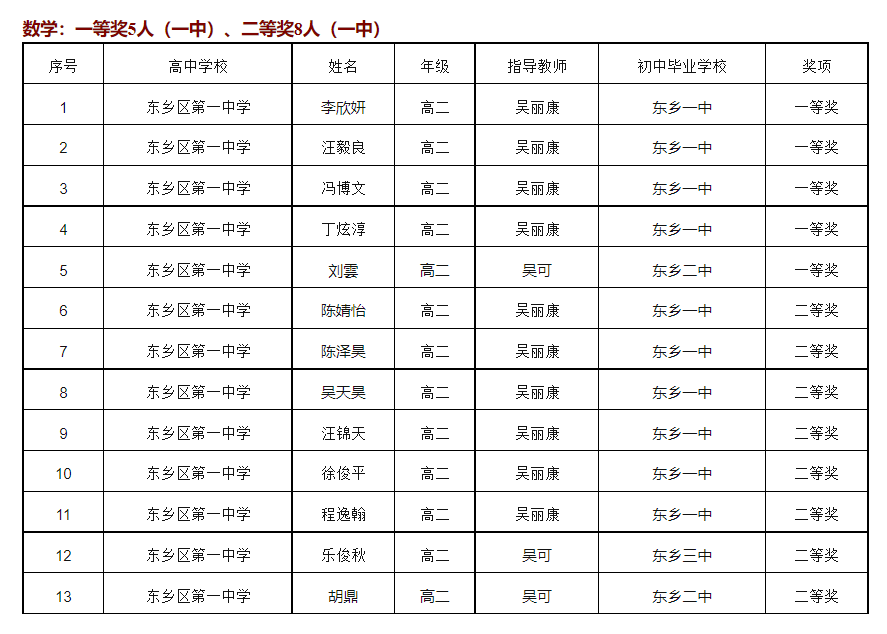 数学：一等奖5人（一中）、二等奖8人（一中）

| 序号 | 高中学校 | 姓名 | 年级 | 指导教师 | 初中毕业学校 | 奖项 |
|---|---|---|---|---|---|---|
| 1 | 东乡区第一中学 | 李欣妍 | 高二 | 吴丽康 | 东乡一中 | 一等奖 |
| 2 | 东乡区第一中学 | 汪毅良 | 高二 | 吴丽康 | 东乡一中 | 一等奖 |
| 3 | 东乡区第一中学 | 冯博文 | 高二 | 吴丽康 | 东乡一中 | 一等奖 |
| 4 | 东乡区第一中学 | 丁炫淳 | 高二 | 吴丽康 | 东乡一中 | 一等奖 |
| 5 | 东乡区第一中学 | 刘雲 | 高二 | 吴可 | 东乡二中 | 一等奖 |
| 6 | 东乡区第一中学 | 陈婧怡 | 高二 | 吴丽康 | 东乡一中 | 二等奖 |
| 7 | 东乡区第一中学 | 陈泽昊 | 高二 | 吴丽康 | 东乡一中 | 二等奖 |
| 8 | 东乡区第一中学 | 吴天昊 | 高二 | 吴丽康 | 东乡一中 | 二等奖 |
| 9 | 东乡区第一中学 | 汪锦天 | 高二 | 吴丽康 | 东乡一中 | 二等奖 |
| 10 | 东乡区第一中学 | 徐俊平 | 高二 | 吴丽康 | 东乡一中 | 二等奖 |
| 11 | 东乡区第一中学 | 程逸翰 | 高二 | 吴丽康 | 东乡一中 | 二等奖 |
| 12 | 东乡区第一中学 | 乐俊秋 | 高二 | 吴可 | 东乡三中 | 二等奖 |
| 13 | 东乡区第一中学 | 胡鼎 | 高二 | 吴可 | 东乡二中 | 二等奖 |